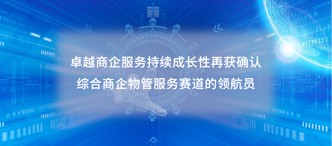 卓越商企服务持续成长性再获确认
综合商企物管服务赛道的领航员